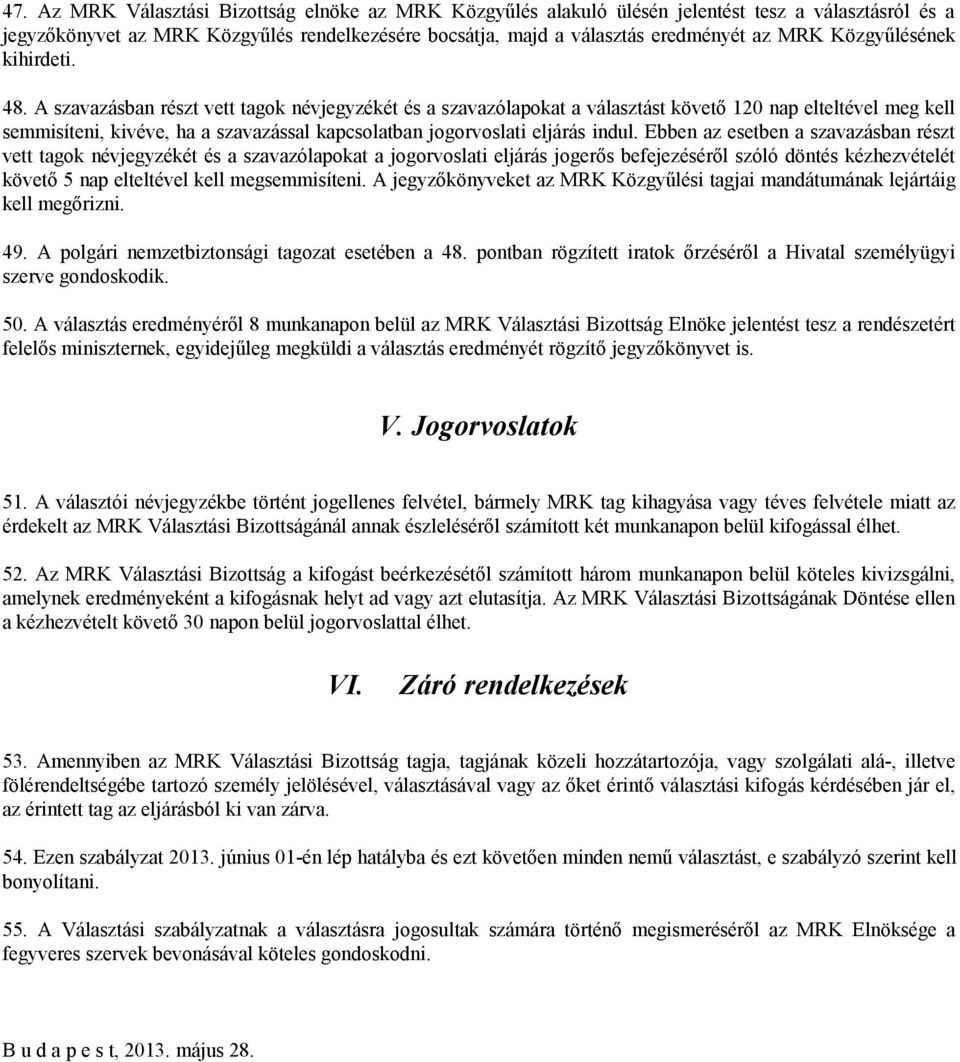 47. Az MRK Választási Bizottság elnöke az MRK Közgyűlés alakuló ülésén jelentést tesz a választásról és a jegyzőkönyvet az MRK Közgyűlés rendelkezésére bocsátja, majd a választás eredményét az MRK Közgyűlésének kihirdeti.

48. A szavazásban részt vett tagok névjegyzékét és a szavazólapokat a választást követő 120 nap elteltével meg kell semmisíteni, kivéve, ha a szavazással kapcsolatban jogorvoslati eljárás indul. Ebben az esetben a szavazásban részt vett tagok névjegyzékét és a szavazólapokat a jogorvoslati eljárás jogerős befejezéséről szóló döntés kézhezvételét követő 5 nap elteltével kell megsemmisíteni. A jegyzőkönyveket az MRK Közgyűlési tagjai mandátumának lejártáig kell megőrizni.

49. A polgári nemzetbiztonsági tagozat esetében a 48. pontban rögzített iratok őrzéséről a Hivatal személyügyi szerve gondoskodik.

50. A választás eredményéről 8 munkanapon belül az MRK Választási Bizottság Elnöke jelentést tesz a rendészetért felelős miniszternek, egyidejűleg megküldi a választás eredményét rögzítő jegyzőkönyvet is.

V. Jogorvoslatok

51. A választói névjegyzékbe történt jogellenes felvétel, bármely MRK tag kihagyása vagy téves felvétele miatt az érdekelt az MRK Választási Bizottságánál annak észleléséről számított két munkanapon belül kifogással élhet.

52. Az MRK Választási Bizottság a kifogást beérkezésétől számított három munkanapon belül köteles kivizsgálni, amelynek eredményeként a kifogásnak helyt ad vagy azt elutasítja. Az MRK Választási Bizottságának Döntése ellen a kézhezvételt követő 30 napon belül jogorvoslattal élhet.

VI. Záró rendelkezések

53. Amennyiben az MRK Választási Bizottság tagja, tagjának közeli hozzátartozója, vagy szolgálati alá-, illetve fölérendeltségébe tartozó személy jelölésével, választásával vagy az őket érintő választási kifogás kérdésében jár el, az érintett tag az eljárásból ki van zárva.

54. Ezen szabályzat 2013. június 01-én lép hatályba és ezt követően minden nemű választást, e szabályzó szerint kell bonyolítani.

55. A Választási szabályzatnak a választásra jogosultak számára történő megismeréséről az MRK Elnöksége a fegyveres szervek bevonásával köteles gondoskodni.

B u d a p e s t, 2013. május 28.